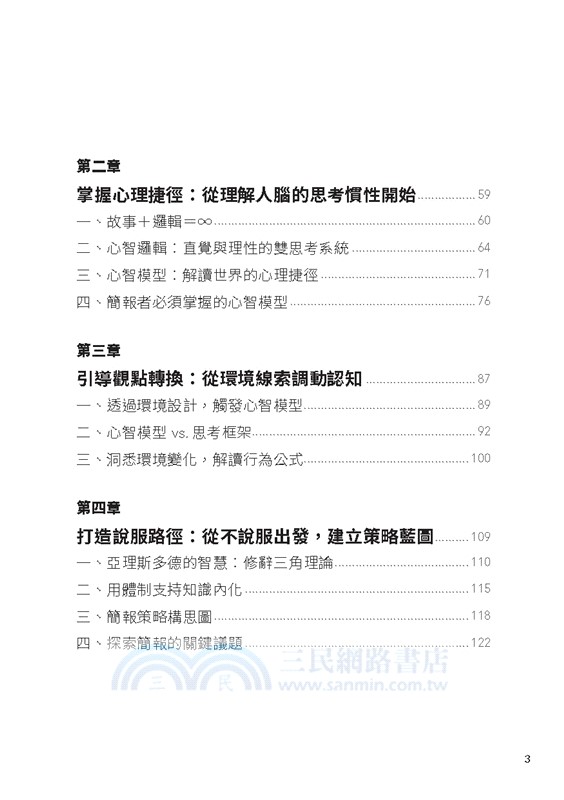 第二章

掌握心理捷徑：從理解人腦的思考慣性開始 59

一、故事＋邏輯＝∞ 60

二、心智邏輯：直覺與理性的雙思考系統 64

三、心智模型：解讀世界的心理捷徑 71

四、簡報者必須掌握的心智模型 76

第三章

引導觀點轉換：從環境線索調動認知 87

一、透過環境設計，觸發心智模型 89

二、心智模型 vs. 思考框架 92

三、洞悉環境變化，解讀行為公式 100

第四章

打造說服路徑：從不說服出發，建立策略藍圖 109

一、亞理斯多德的智慧：修辭三角理論 110

二、用體制支持知識內化 115

三、簡報策略構思圖 118

四、探索簡報的關鍵議題 122

三民 三民網路書店 www.sanmin.com.tw

3